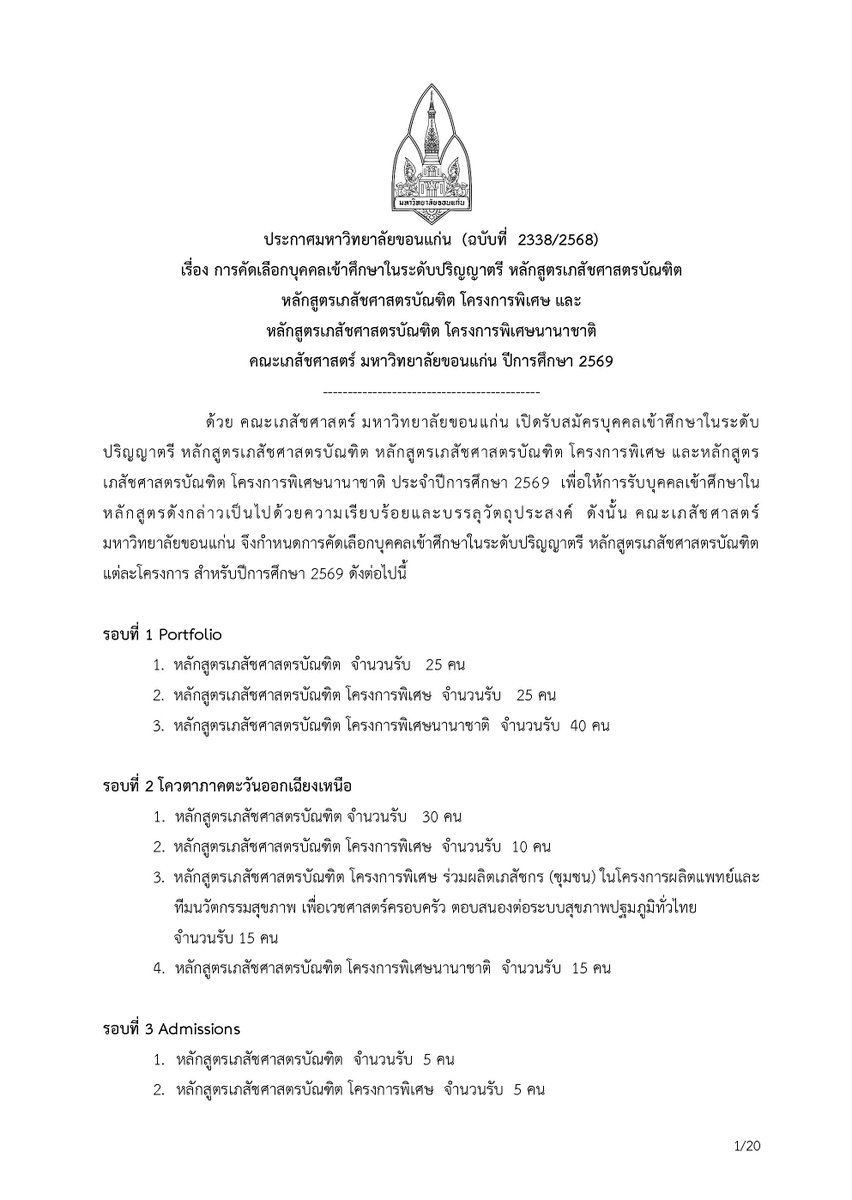 มหาวิทยาลัยขอนแก่น

ประกาศมหาวิทยาลัยขอนแก่น (ฉบับที่ 2338/2568)
เรื่อง การคัดเลือกบุคคลเข้าศึกษาในระดับปริญญาตรี หลักสูตรเภสัชศาสตรบัณฑิต
หลักสูตรเภสัชศาสตรบัณฑิต โครงการพิเศษ และ
หลักสูตรเภสัชศาสตรบัณฑิต โครงการพิเศษนานาชาติ
คณะเภสัชศาสตร์ มหาวิทยาลัยขอนแก่น ปีการศึกษา 2569

--------------------------------------------

ด้วย คณะเภสัชศาสตร์ มหาวิทยาลัยขอนแก่น เปิดรับสมัครบุคคลเข้าศึกษาในระดับปริญญาตรี หลักสูตรเภสัชศาสตรบัณฑิต หลักสูตรเภสัชศาสตรบัณฑิต โครงการพิเศษ และหลักสูตรเภสัชศาสตรบัณฑิต โครงการพิเศษนานาชาติ ประจำปีการศึกษา 2569 เพื่อให้การรับบุคคลเข้าศึกษาในหลักสูตรดังกล่าวเป็นไปด้วยความเรียบร้อยและบรรลุวัตถุประสงค์ ดังนั้น คณะเภสัชศาสตร์ มหาวิทยาลัยขอนแก่น จึงกำหนดการคัดเลือกบุคคลเข้าศึกษาในระดับปริญญาตรี หลักสูตรเภสัชศาสตรบัณฑิต แต่ละโครงการ สำหรับปีการศึกษา 2569 ดังต่อไปนี้

รอบที่ 1 Portfolio
1. หลักสูตรเภสัชศาสตรบัณฑิต จำนวนรับ 25 คน
2. หลักสูตรเภสัชศาสตรบัณฑิต โครงการพิเศษ จำนวนรับ 25 คน
3. หลักสูตรเภสัชศาสตรบัณฑิต โครงการพิเศษนานาชาติ จำนวนรับ 40 คน

รอบที่ 2 โควตาภาคตะวันออกเฉียงเหนือ
1. หลักสูตรเภสัชศาสตรบัณฑิต จำนวนรับ 30 คน
2. หลักสูตรเภสัชศาสตรบัณฑิต โครงการพิเศษ จำนวนรับ 10 คน
3. หลักสูตรเภสัชศาสตรบัณฑิต โครงการพิเศษ ร่วมผลิตเภสัชกร (ชุมชน) ในโครงการผลิตแพทย์และทีมนวัตกรรมสุขภาพ เพื่อเวชศาสตร์ครอบครัว ตอบสนองต่อระบบสุขภาพปฐมภูมิทั่วไทย จำนวนรับ 15 คน
4. หลักสูตรเภสัชศาสตรบัณฑิต โครงการพิเศษนานาชาติ จำนวนรับ 15 คน

รอบที่ 3 Admissions
1. หลักสูตรเภสัชศาสตรบัณฑิต จำนวนรับ 5 คน
2. หลักสูตรเภสัชศาสตรบัณฑิต โครงการพิเศษ จำนวนรับ 5 คน

1/20